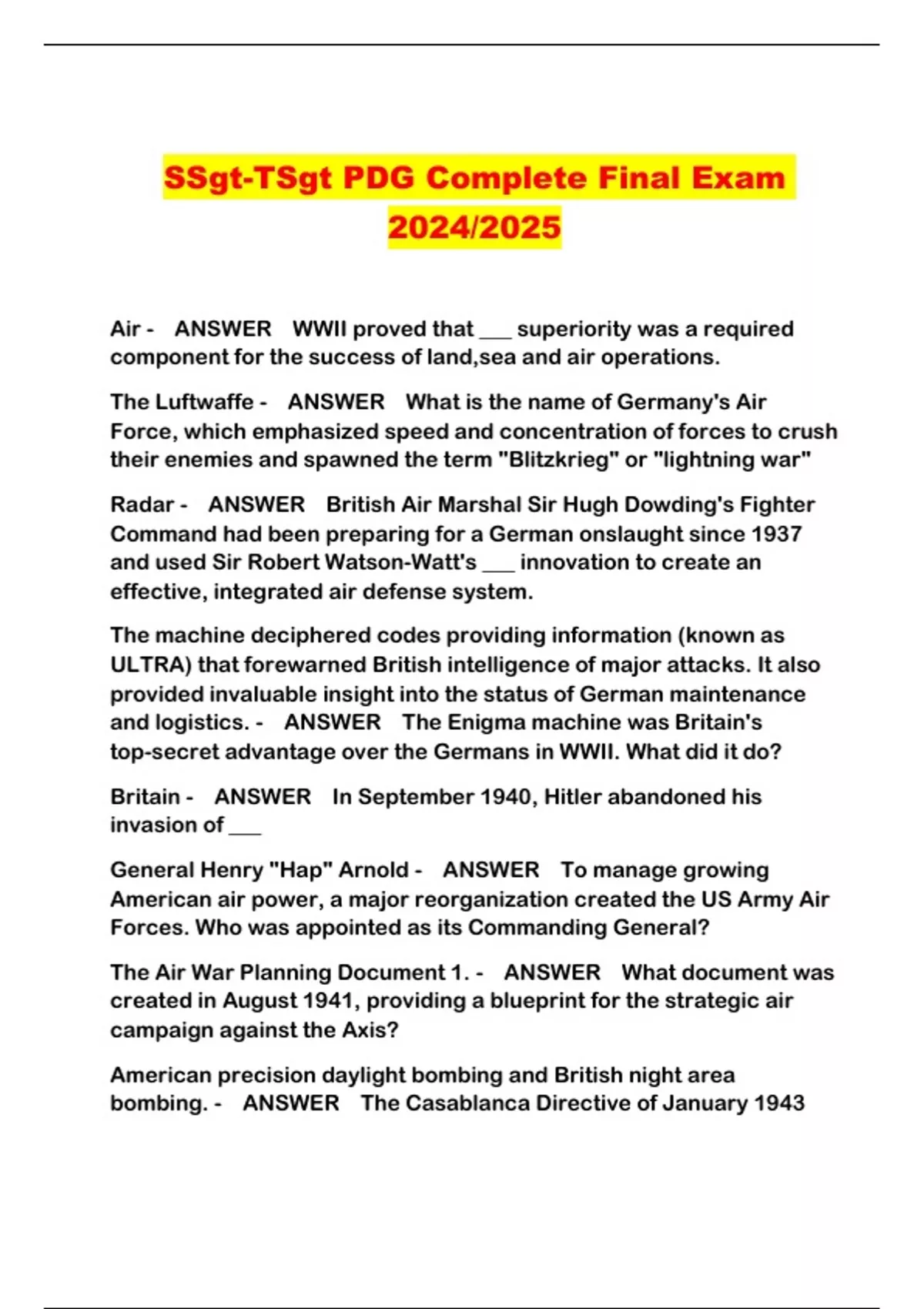 SSgt-TSgt PDG Complete Final Exam 2024/2025

Air - ANSWER WWII proved that ___ superiority was a required component for the success of land,sea and air operations.

The Luftwaffe - ANSWER What is the name of Germany's Air Force, which emphasized speed and concentration of forces to crush their enemies and spawned the term "Blitzkrieg" or "lightning war"

Radar - ANSWER British Air Marshal Sir Hugh Dowding's Fighter Command had been preparing for a German onslaught since 1937 and used Sir Robert Watson-Watt's ___ innovation to create an effective, integrated air defense system.

The machine deciphered codes providing information (known as ULTRA) that forewarned British intelligence of major attacks. It also provided invaluable insight into the status of German maintenance and logistics. - ANSWER The Enigma machine was Britain's top-secret advantage over the Germans in WWII. What did it do?

Britain - ANSWER In September 1940, Hitler abandoned his invasion of ___

General Henry "Hap" Arnold - ANSWER To manage growing American air power, a major reorganization created the US Army Air Forces. Who was appointed as its Commanding General?

The Air War Planning Document 1. - ANSWER What document was created in August 1941, providing a blueprint for the strategic air campaign against the Axis?

American precision daylight bombing and British night area bombing. - ANSWER The Casablanca Directive of January 1943